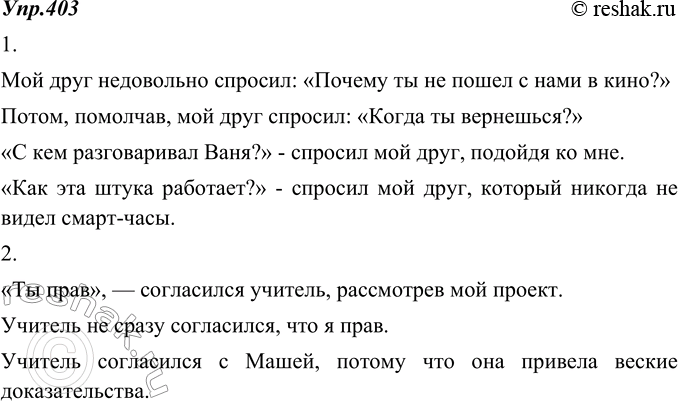 Упр.403 © reshak.ru

1.

Мой друг недовольно спросил: «Почему ты не пошел с нами в кино?»

Потом, помолчав, мой друг спросил: «Когда ты вернешься?»

«С кем разговаривал Ваня?» - спросил мой друг, подойдя ко мне.

«Как эта штука работает?» - спросил мой друг, который никогда не видел смарт-часы.

2.

«Ты прав», — согласился учитель, рассмотрев мой проект.

Учитель не сразу согласился, что я прав.

Учитель согласился с Машей, потому что она привела веские доказательства.

© reshak.ru